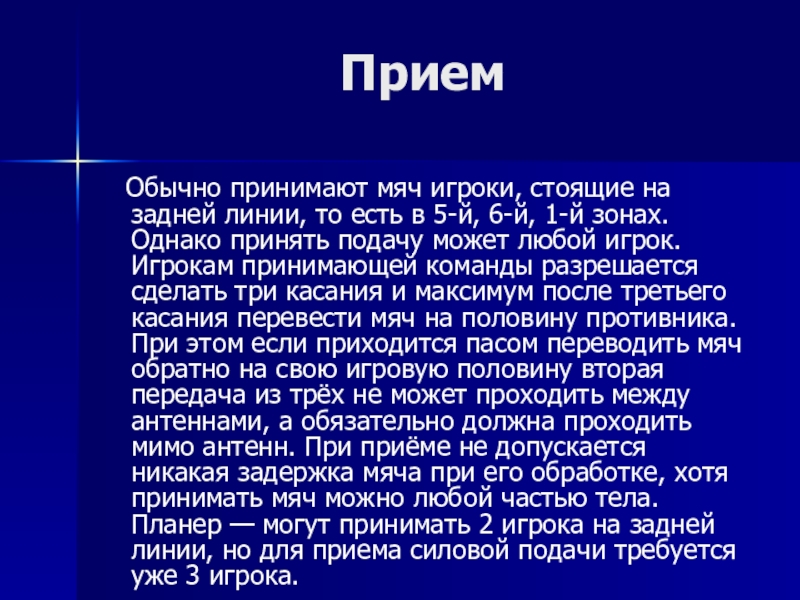 Прием

Обычно принимают мяч игроки, стоящие на задней линии, то есть в 5-й, 6-й, 1-й зонах. Однако принять подачу может любой игрок. Игрокам принимающей команды разрешается сделать три касания и максимум после третьего касания перевести мяч на половину противника. При этом если приходится пасом переводить мяч обратно на свою игровую половину вторая передача из трёх не может проходить между антеннами, а обязательно должна проходить мимо антенн. При приёме не допускается никакая задержка мяча при его обработке, хотя принимать мяч можно любой частью тела. Планер — могут принимать 2 игрока на задней линии, но для приема силовой подачи требуется уже 3 игрока.